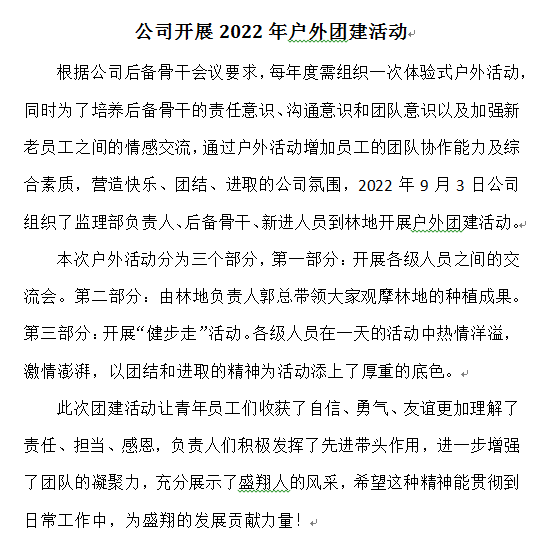 公司开展 2022 年户外团建活动

根据公司后备骨干会议要求，每年度需组织一次体验式户外活动，同时为了培养后备骨干的责任意识、沟通意识和团队意识以及加强新老员工之间的情感交流，通过户外活动增加员工的团队协作能力及综合素质，营造快乐、团结、进取的公司氛围，2022 年 9 月 3 日公司组织了监理部负责人、后备骨干、新进人员到林地开展户外团建活动。

本次户外活动分为三个部分，第一部分：开展各级人员之间的交流会。第二部分：由林地负责人郭总带领大家观摩林地的种植成果。第三部分：开展“健步走”活动。各级人员在一天的活动中热情洋溢，激情澎湃，以团结和进取的精神为活动添上了厚重的底色。

此次团建活动让青年员工们收获了自信、勇气、友谊更加理解了责任、担当、感恩，负责人们积极发挥了先进带头作用，进一步增强了团队的凝聚力，充分展示了盛翔人的风采，希望这种精神能贯彻到日常工作中，为盛翔的发展贡献力量！